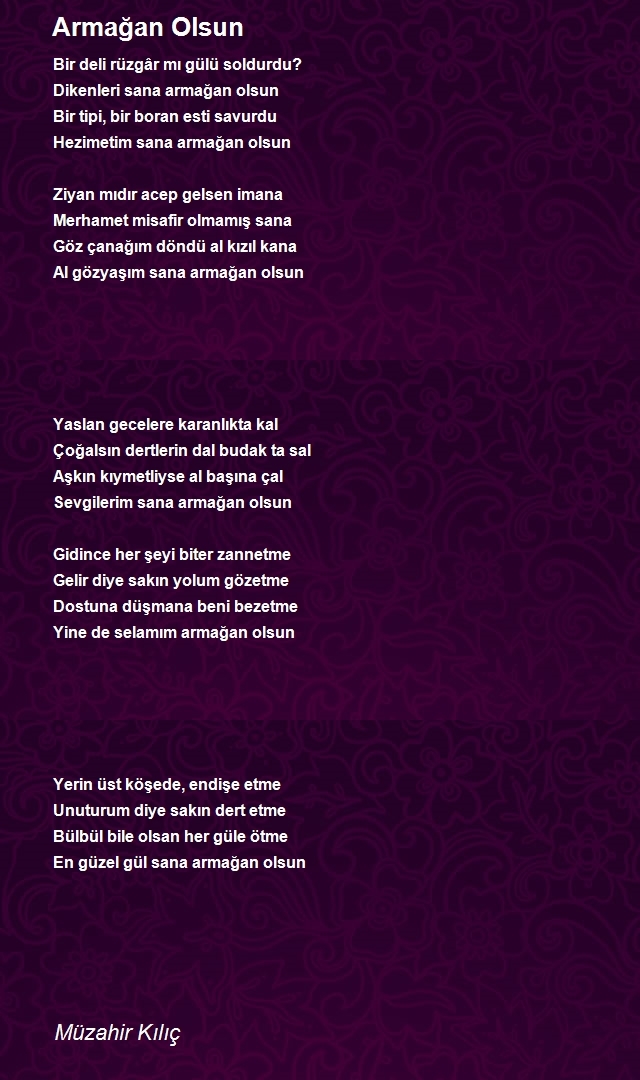 Armağan Olsun

Bir deli rüzgâr mı gülü soldurdu?
Dikenleri sana armağan olsun
Bir tipi, bir boran esti savurdu
Hezimetim sana armağan olsun

Ziyan mıdır acep gelsen imana
Merhamet misafir olmamış sana
Göz çanağım döndü al kızıl kana
Al gözyaşım sana armağan olsun

Yaslan gecelere karanlıkta kal
Çoğalsın dertlerin dal budak ta sal
Aşkın kıymetliyse al başına çal
Sevgilerim sana armağan olsun

Gidince her şeyi biter zannetme
Gelir diye sakın yolum gözetme
Dostuna düşmana beni bezetme
Yine de selamım armağan olsun

Yerin üst köşede, endişe etme
Unuturum diye sakın dert etme
Bülbül bile olsan her güle ötme
En güzel gül sana armağan olsun

Müzahir Kılıç